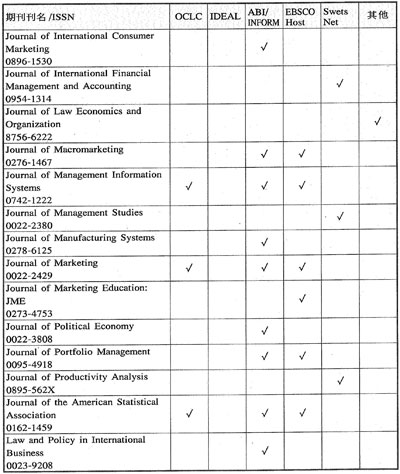 | 期刊刊名 /ISSN | OCLC | IDEAL | ABI/ INFORM | EBSCO Host | Swets Net | 其他 |
|---|---|---|---|---|---|---|
| Journal of International Consumer Marketing 0896-1530 | | | ✓ | | | |
| Journal of International Financial Management and Accounting 0954-1314 | | | | | ✓ | |
| Journal of Law Economics and Organization 8756-6222 | | | | | | ✓ |
| Journal of Macromarketing 0276-1467 | | | ✓ | ✓ | | |
| Journal of Management Information Systems 0742-1222 | ✓ | | ✓ | ✓ | | |
| Journal of Management Studies 0022-2380 | | | | | ✓ | |
| Journal of Manufacturing Systems 0278-6125 | | | ✓ | | | |
| Journal of Marketing 0022-2429 | ✓ | | ✓ | ✓ | | |
| Journal of Marketing Education: JME 0273-4753 | | | | ✓ | | |
| Journal of Political Economy 0022-3808 | | | ✓ | | | |
| Journal of Portfolio Management 0095-4918 | | | ✓ | ✓ | | |
| Journal of Productivity Analysis 0895-562X | | | | | ✓ | |
| Journal of the American Statistical Association 0162-1459 | ✓ | | ✓ | ✓ | | |
| Law and Policy in International Business 0023-9208 | | | ✓ | | | |